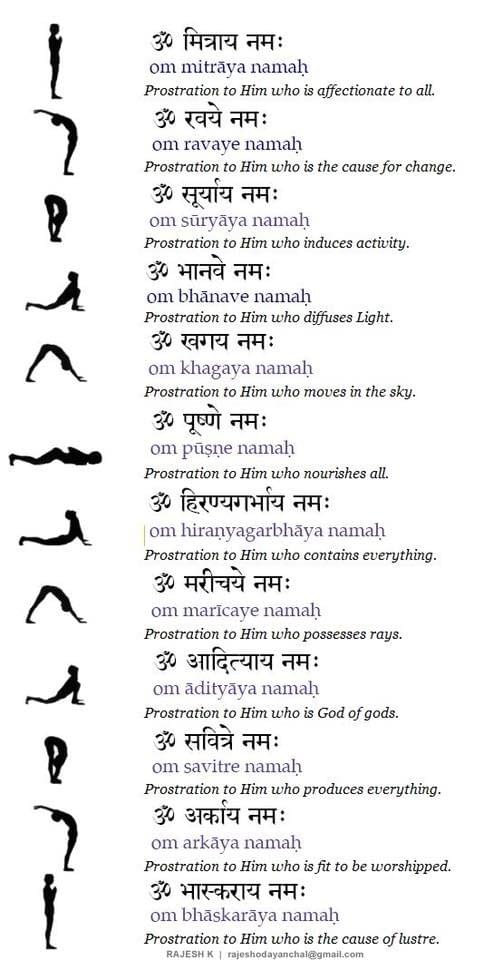 ॐ मित्राय नमः
om mitrāya namaḥ
Prostration to Him who is affectionate to all.

ॐ रवये नमः
om ravaye namaḥ
Prostration to Him who is the cause for change.

ॐ सूर्याय नमः
om sūryāya namaḥ
Prostration to Him who induces activity.

ॐ भानवे नमः
om bhānave namaḥ
Prostration to Him who diffuses Light.

ॐ खगय नमः
om khagaya namaḥ
Prostration to Him who moves in the sky.

ॐ पूष्णे नमः
om pūṣṇe namaḥ
Prostration to Him who nourishes all.

ॐ हिरण्यगर्भाय नमः
om hiraṇyagarbhāya namaḥ
Prostration to Him who contains everything.

ॐ मरीचये नमः
om marīcaye namaḥ
Prostration to Him who possesses rays.

ॐ आदित्याय नमः
om ādityāya namaḥ
Prostration to Him who is God of gods.

ॐ सवित्रे नमः
om savitre namaḥ
Prostration to Him who produces everything.

ॐ अर्काय नमः
om arkāya namaḥ
Prostration to Him who is fit to be worshipped.

ॐ भास्कराय नमः
om bhāskarāya namaḥ
Prostration to Him who is the cause of lustre.

RAJESH K | rajeshodayanchal@gmail.com